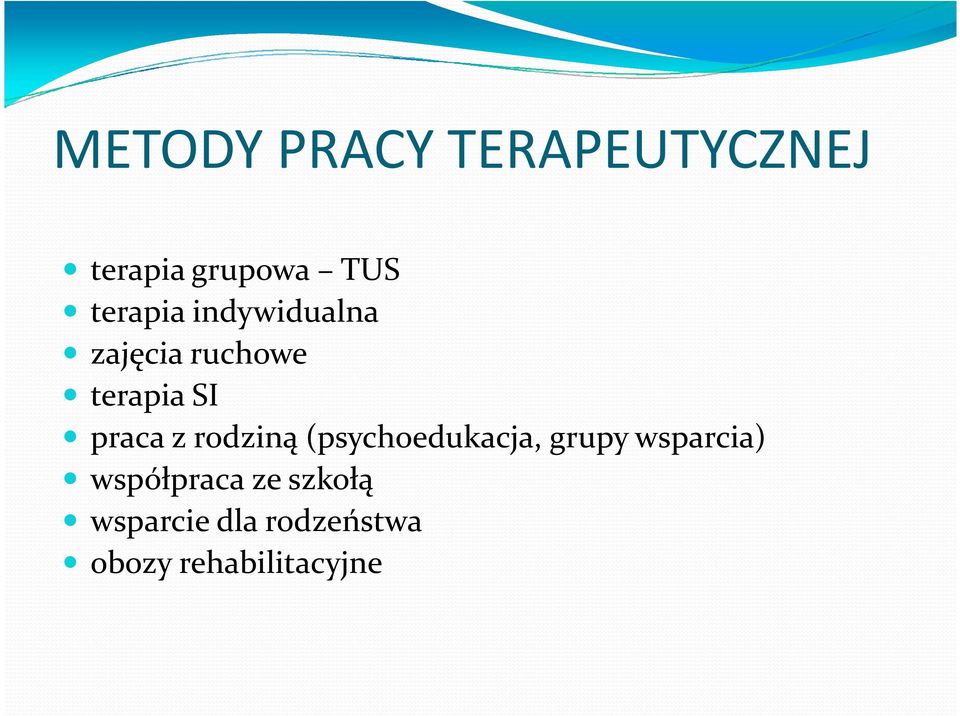 METODY PRACY TERAPEUTYCZNEJ

- terapia grupowa – TUS
- terapia indywidualna
- zajęcia ruchowe
- terapia SI
- praca z rodziną (psychoedukacja, grupy wsparcia)
- współpraca ze szkołą
- wsparcie dla rodzeństwa
- obozy rehabilitacyjne